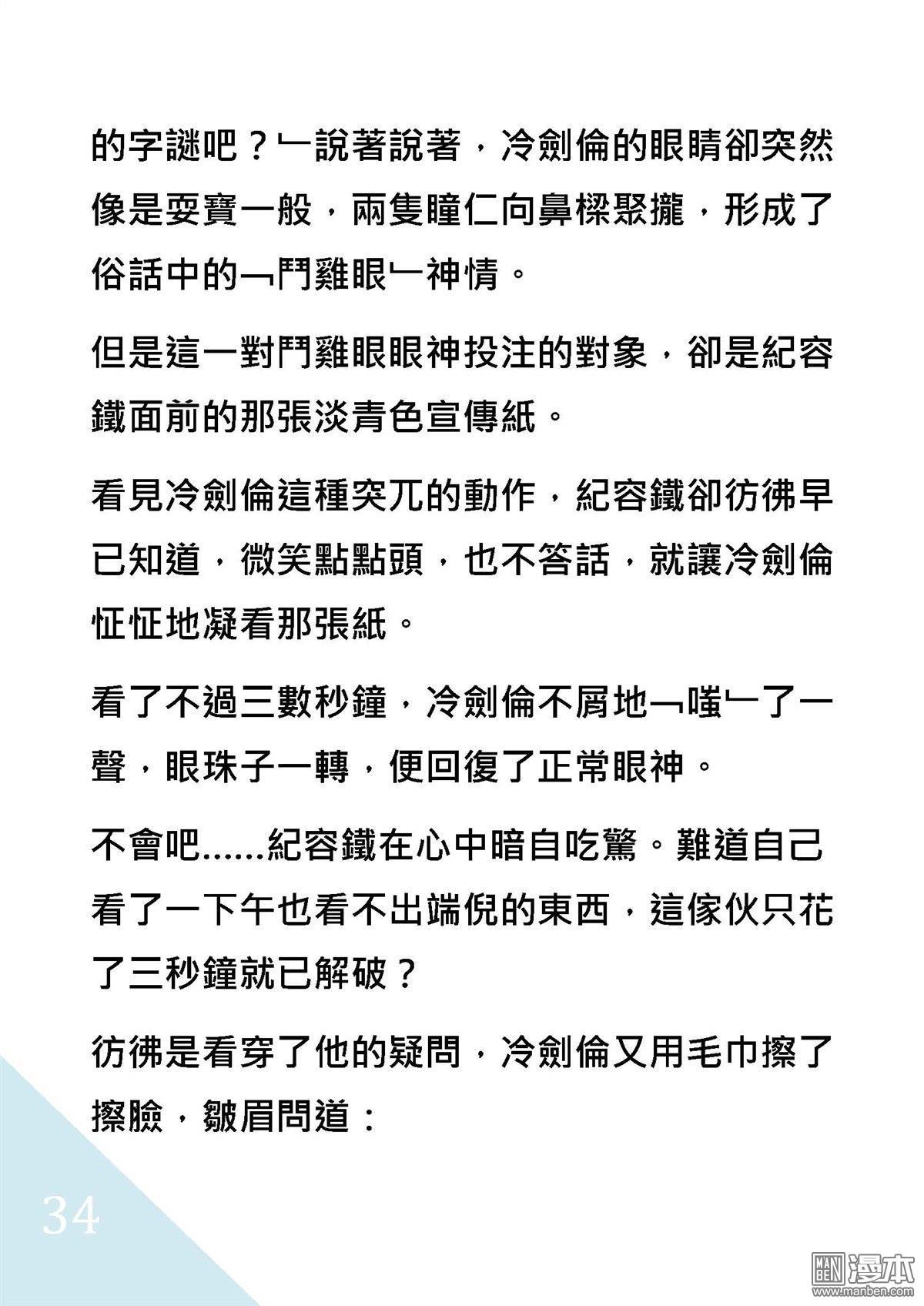 的字謎吧？」說著說著，冷劍倫的眼睛卻突然像是耍寶一般，兩隻瞳仁向鼻樑聚攏，形成了俗話中的「鬥雞眼」神情。

但是這一對鬥雞眼眼神投注的對象，卻是紀容鐵面前的那張淡青色宣傳紙。

看見冷劍倫這種突兀的動作，紀容鐵卻彷彿早已知道，微笑點點頭，也不答話，就讓冷劍倫怔怔地凝看那張紙。

看了不過三數秒鐘，冷劍倫不屑地「嗤」了一聲，眼珠子一轉，便回復了正常眼神。

不會吧......紀容鐵在心中暗自吃驚。難道自己看了一下午也看不出端倪的東西，這傢伙只花了三秒鐘就已解破？

彷彿是看穿了他的疑問，冷劍倫又用毛巾擦了擦臉，皺眉問道：

34

MAN BEN 漫本 www.manben.com